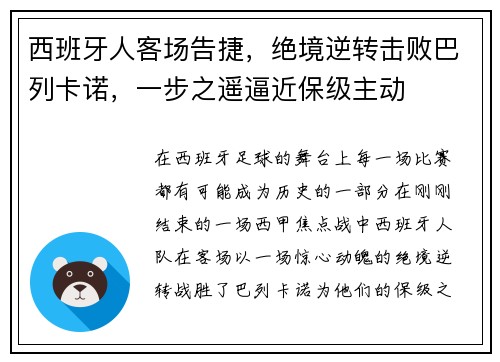 西班牙人客场告捷，绝境逆转击败巴列卡诺，一步之遥逼近保级主动

在西班牙足球的舞台上每一场比赛都有可能成为历史的一部分在刚刚结束的一场西甲焦点战中西班牙人队在客场以一场惊心动魄的绝境逆转战胜了巴列卡诺为他们的保级之